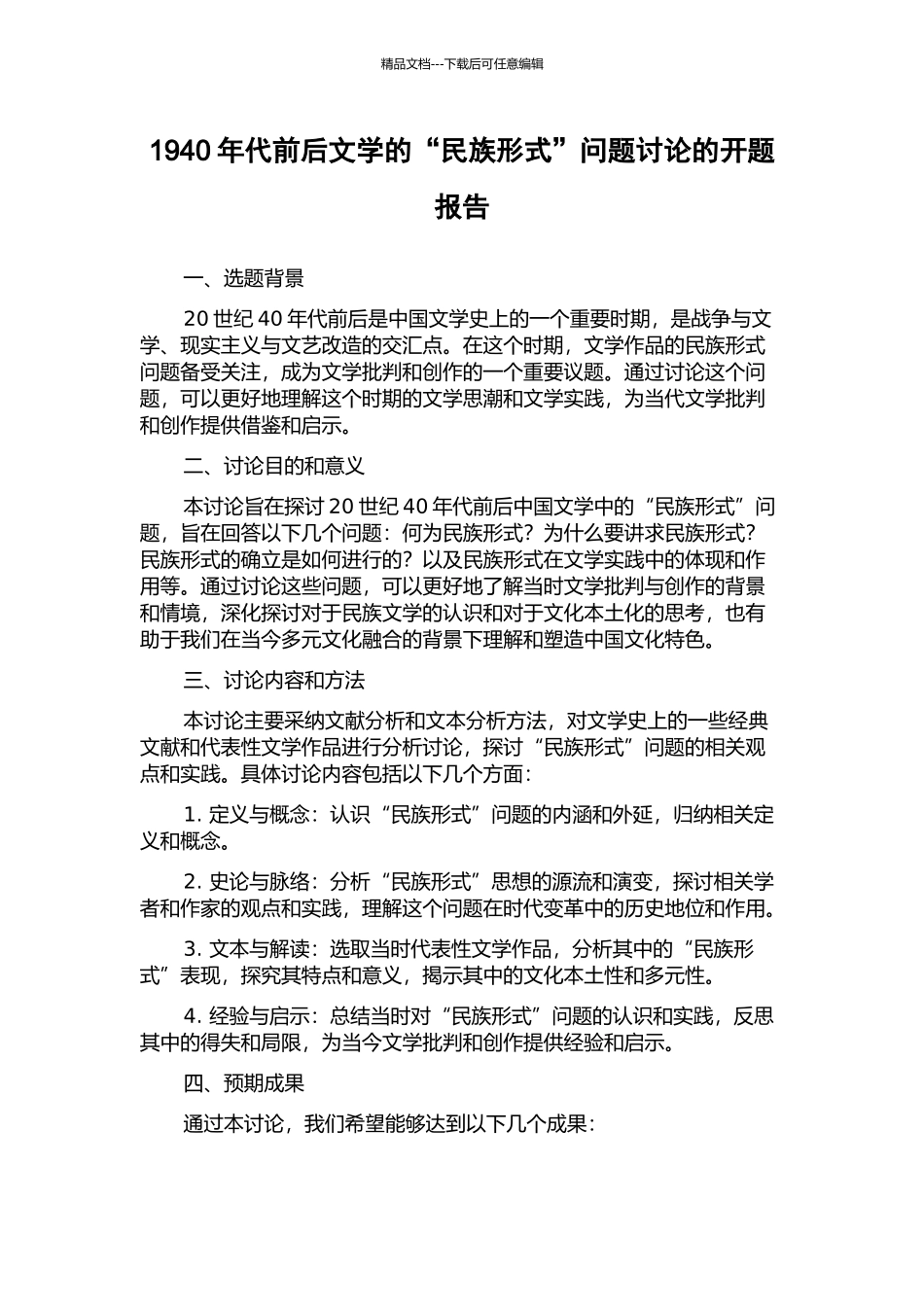 精品文档---下载后可任意编辑

1940 年代前后文学的“民族形式”问题讨论的开题报告

一、选题背景

20 世纪 40 年代前后是中国文学史上的一个重要时期，是战争与文学、现实主义与文艺改造的交汇点。在这个时期，文学作品的民族形式问题备受关注，成为文学批判和创作的一个重要议题。通过讨论这个问题，可以更好地理解这个时期的文学思潮和文学实践，为当代文学批判和创作提供借鉴和启示。

二、讨论目的和意义

本讨论旨在探讨 20 世纪 40 年代前后中国文学中的“民族形式”问题，旨在回答以下几个问题：何为民族形式？为什么要讲求民族形式？民族形式的确立是如何进行的？以及民族形式在文学实践中的体现和作用等。通过讨论这些问题，可以更好地了解当时文学批判与创作的背景和情境，深化探讨对于民族文学的认识和对于文化本土化的思考，也有助于我们在当今多元文化融合的背景下理解和塑造中国文化特色。

三、讨论内容和方法

本讨论主要采纳文献分析和文本分析方法，对文学史上的一些经典文献和代表性文学作品进行分析讨论，探讨“民族形式”问题的相关观点和实践。具体讨论内容包括以下几个方面：

1. 定义与概念：认识“民族形式”问题的内涵和外延，归纳相关定义和概念。

2. 史论与脉络：分析“民族形式”思想的源流和演变，探讨相关学者和作家的观点和实践，理解这个问题在时代变革中的历史地位和作用。

3. 文本与解读：选取当时代表性文学作品，分析其中的“民族形式”表现，探究其特点和意义，揭示其中的文化本土性和多元性。

4. 经验与启示：总结当时对“民族形式”问题的认识和实践，反思其中的得失和局限，为当今文学批判和创作提供经验和启示。

四、预期成果

通过本讨论，我们希望能够达到以下几个成果：